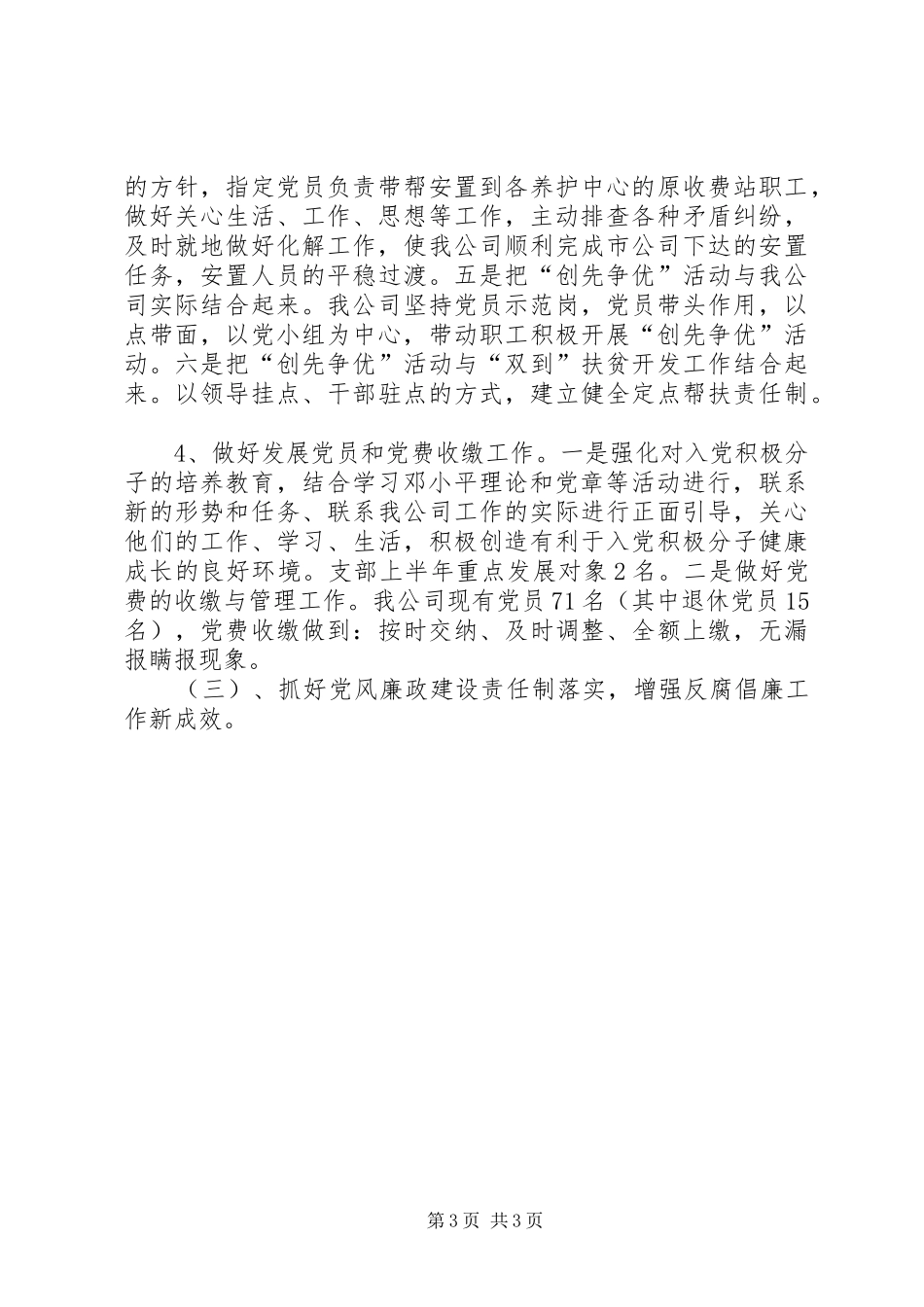 的方针，指定党员负责带帮安置到各养护中心的原收费站职工，做好关心生活、工作、思想等工作，主动排查各种矛盾纠纷，及时就地做好化解工作，使我公司顺利完成市公司下达的安置任务，安置人员的平稳过渡。五是把“创先争优”活动与我公司实际结合起来。我公司坚持党员示范岗，党员带头作用，以点带面，以党小组为中心，带动职工积极开展“创先争优”活动。六是把“创先争优”活动与“双到”扶贫开发工作结合起来。以领导挂点、干部驻点的方式，建立健全定点帮扶责任制。

4、做好发展党员和党费收缴工作。一是强化对入党积极分子的培养教育，结合学习邓小平理论和党章等活动进行，联系新的形势和任务、联系我公司工作的实际进行正面引导，关心他们的工作、学习、生活，积极创造有利于入党积极分子健康成长的良好环境。支部上半年重点发展对象2名。二是做好党费的收缴与管理工作。我公司现有党员71名（其中退休党员15名），党费收缴做到：按时交纳、及时调整、全额上缴，无漏报瞒报现象。

（三）、抓好党风廉政建设责任制落实，增强反腐倡廉工作新成效。

第3页 共3页